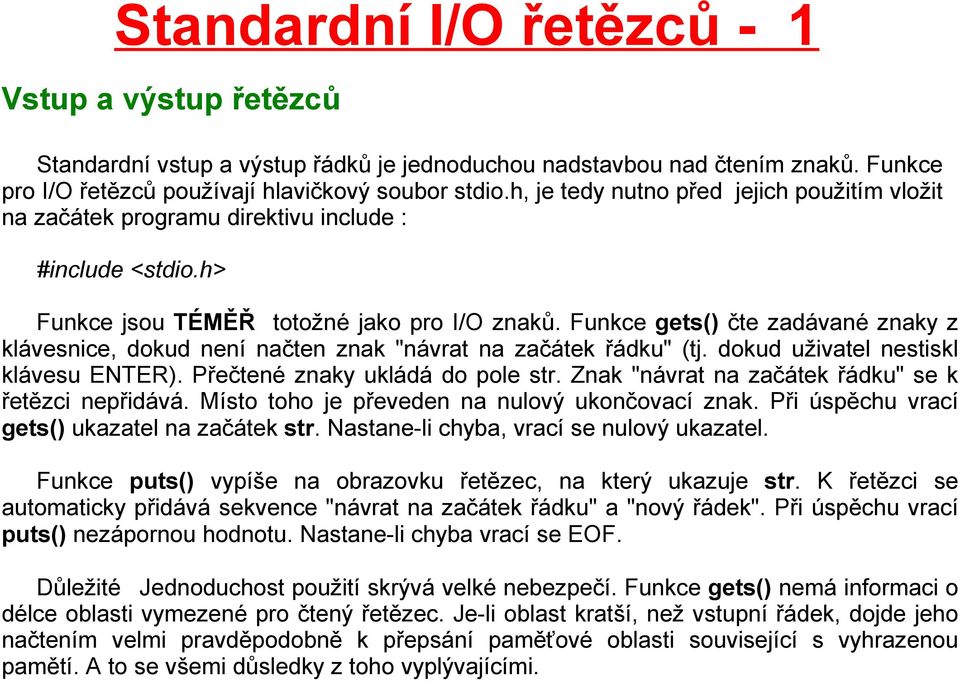 Standardní I/O řetězců - 1

Vstup a výstup řetězců

Standardní vstup a výstup řádků je jednoduchou nadstavbou nad čtením znaků. Funkce pro I/O řetězců používají hlavičkový soubor stdio.h, je tedy nutno před jejich použitím vložit na začátek programu direktivu include :

#include <stdio.h>

Funkce jsou TÉMĚŘ totožné jako pro I/O znaků. Funkce gets() čte zadávané znaky z klávesnice, dokud není načten znak "návrat na začátek řádku" (tj. dokud uživatel nestiskl klávesu ENTER). Přečtené znaky ukládá do pole str. Znak "návrat na začátek řádku" se k řetězci nepřidává. Místo toho je převeden na nulový ukončovací znak. Při úspěchu vrací gets() ukazatel na začátek str. Nastane-li chyba, vrací se nulový ukazatel.

Funkce puts() vypíše na obrazovku řetězec, na který ukazuje str. K řetězci se automaticky přidává sekvence "návrat na začátek řádku" a "nový řádek". Při úspěchu vrací puts() nezápornou hodnotu. Nastane-li chyba vrací se EOF.

Důležité Jednoduchost použití skrývá velké nebezpečí. Funkce gets() nemá informaci o délce oblasti vymezené pro čtený řetězec. Je-li oblast kratší, než vstupní řádek, dojde jeho načtením velmi pravděpodobně k přepsání paměťové oblasti související s vyhrazenou pamětí. A to se všemi důsledky z toho vyplývajícími.